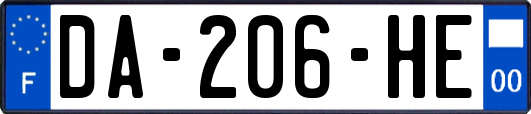 F

DA-206-HE

00